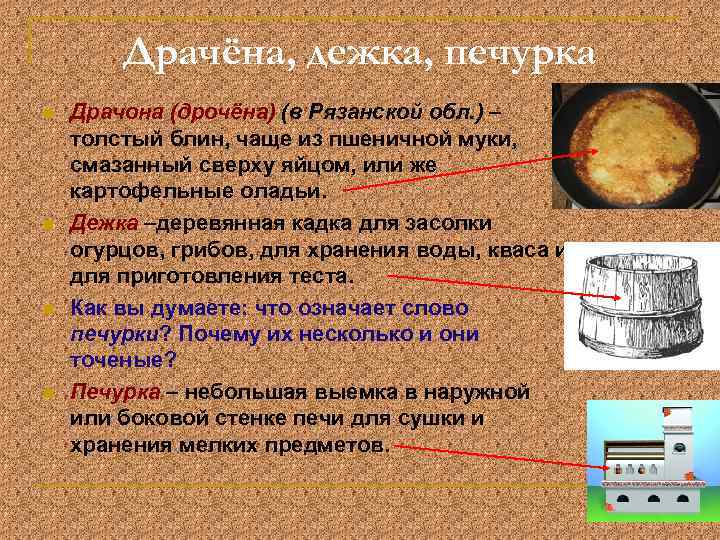 Драчёна, дежка, печурка

Драчона (дрочёна) (в Рязанской обл.) – толстый блин, чаще из пшеничной муки, смазанный сверху яйцом, или же картофельные оладьи.

Дежка –деревянная кадка для засолки огурцов, грибов, для хранения воды, кваса и для приготовления теста.

Как вы думаете: что означает слово печурки? Почему их несколько и они точеные?

Печурка – небольшая выемка в наружной или боковой стенке печи для сушки и хранения мелких предметов.